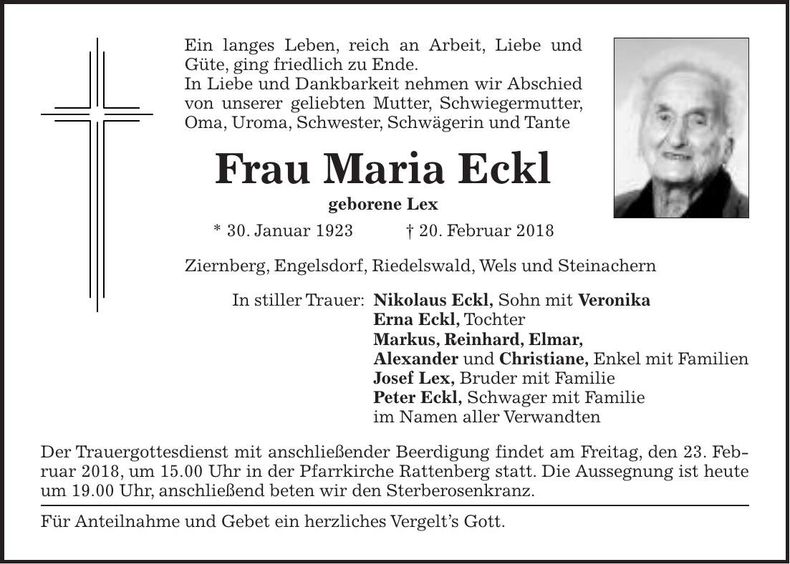 Ein langes Leben, reich an Arbeit, Liebe und Güte, ging friedlich zu Ende.
In Liebe und Dankbarkeit nehmen wir Abschied von unserer geliebten Mutter, Schwiegermutter, Oma, Uroma, Schwester, Schwägerin und Tante

Frau Maria Eckl

geborene Lex

* 30. Januar 1923 † 20. Februar 2018

Ziernberg, Engelsdorf, Riedelswald, Wels und Steinachern

In stiller Trauer: Nikolaus Eckl, Sohn mit Veronika
Erna Eckl, Tochter
Markus, Reinhard, Elmar,
Alexander und Christiane, Enkel mit Familien
Josef Lex, Bruder mit Familie
Peter Eckl, Schwager mit Familie
im Namen aller Verwandten

Der Trauergottesdienst mit anschließender Beerdigung findet am Freitag, den 23. Februar 2018, um 15.00 Uhr in der Pfarrkirche Rattenberg statt. Die Aussegnung ist heute um 19.00 Uhr, anschließend beten wir den Sterberosenkranz.

Für Anteilnahme und Gebet ein herzliches Vergelt's Gott.